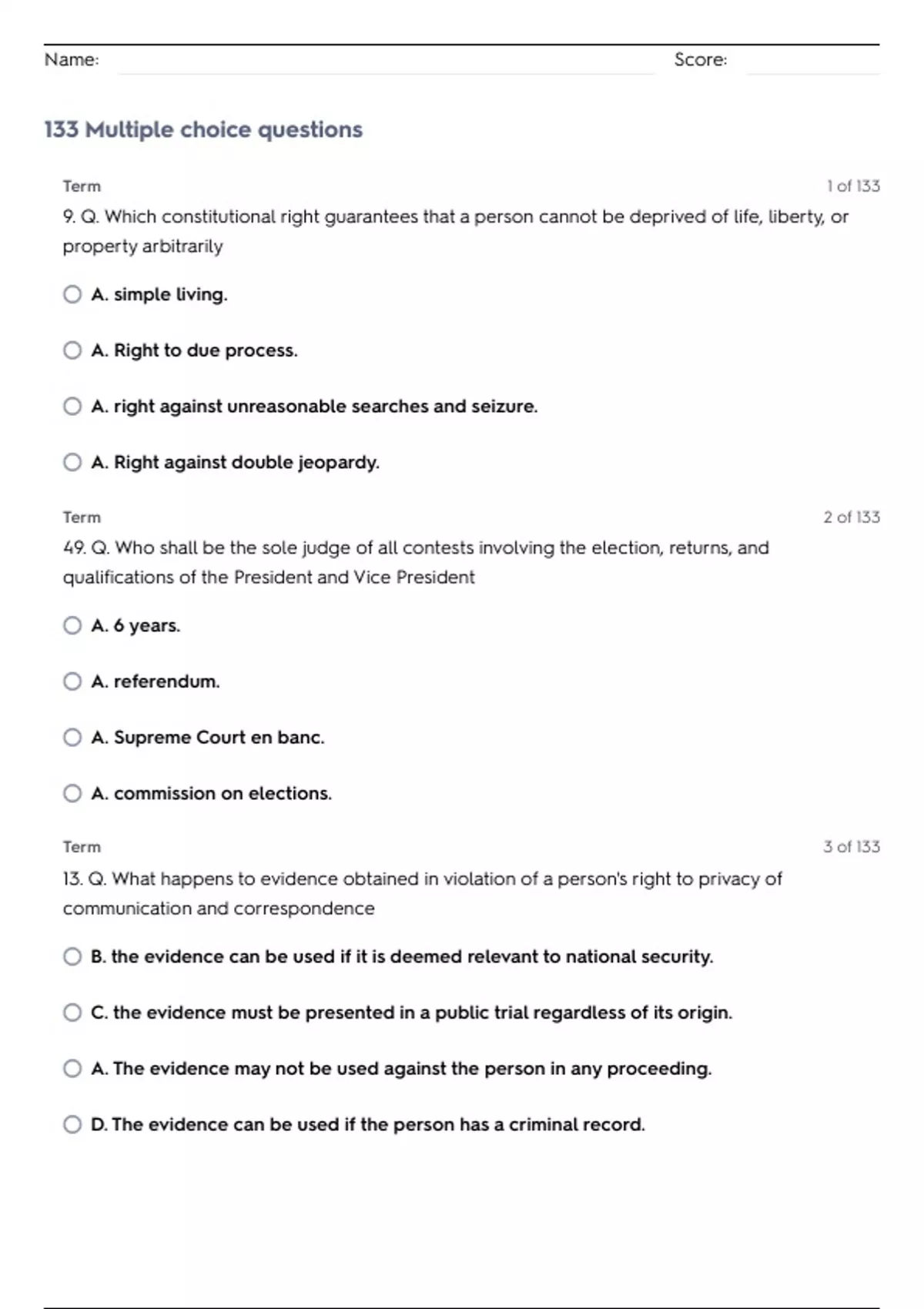 Name: Score:

133 Multiple choice questions

Term 1 of 133

9. Q. Which constitutional right guarantees that a person cannot be deprived of life, liberty, or property arbitrarily

A. simple living.

A. Right to due process.

A. right against unreasonable searches and seizure.

A. Right against double jeopardy.

Term 2 of 133

49. Q. Who shall be the sole judge of all contests involving the election, returns, and qualifications of the President and Vice President

A. 6 years.

A. referendum.

A. Supreme Court en banc.

A. commission on elections.

Term 3 of 133

13. Q. What happens to evidence obtained in violation of a person's right to privacy of communication and correspondence

B. the evidence can be used if it is deemed relevant to national security.

C. the evidence must be presented in a public trial regardless of its origin.

A. The evidence may not be used against the person in any proceeding.

D. The evidence can be used if the person has a criminal record.